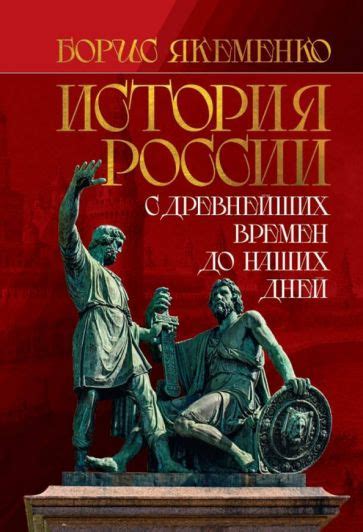 БОРИС ЯКЕМЕНКО

ИСТОРИЯ РОССИИ

С ДРЕВНЕЙШИХ ВРЕМЕН ДО НАШИХ ДНЕЙ